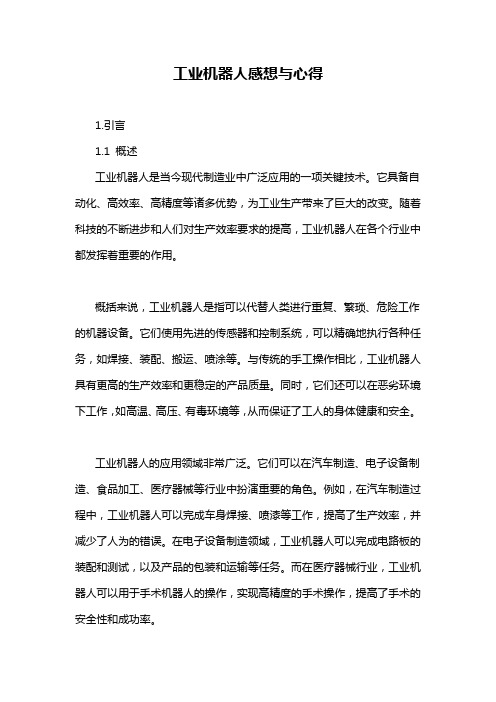 工业机器人感想与心得

1.引言

1.1 概述

工业机器人是当今现代制造业中广泛应用的一项关键技术。它具备自动化、高效率、高精度等诸多优势，为工业生产带来了巨大的改变。随着科技的不断进步和人们对生产效率要求的提高，工业机器人在各个行业中都发挥着重要的作用。

概括来说，工业机器人是指可以代替人类进行重复、繁琐、危险工作的机器设备。它们使用先进的传感器和控制系统，可以精确地执行各种任务，如焊接、装配、搬运、喷涂等。与传统的手工操作相比，工业机器人具有更高的生产效率和更稳定的产品质量。同时，它们还可以在恶劣环境下工作，如高温、高压、有毒环境等，从而保证了工人的身体健康和安全。

工业机器人的应用领域非常广泛。它们可以在汽车制造、电子设备制造、食品加工、医疗器械等行业中扮演重要的角色。例如，在汽车制造过程中，工业机器人可以完成车身焊接、喷漆等工作，提高了生产效率，并减少了人为的错误。在电子设备制造领域，工业机器人可以完成电路板的装配和测试，以及产品的包装和运输等任务。而在医疗器械行业，工业机器人可以用于手术机器人的操作，实现高精度的手术操作，提高了手术的安全性和成功率。